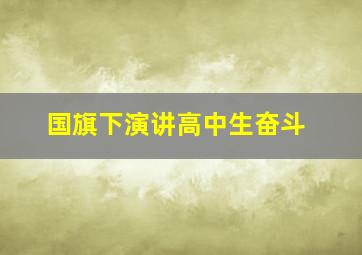 国旗下演讲高中生奋斗